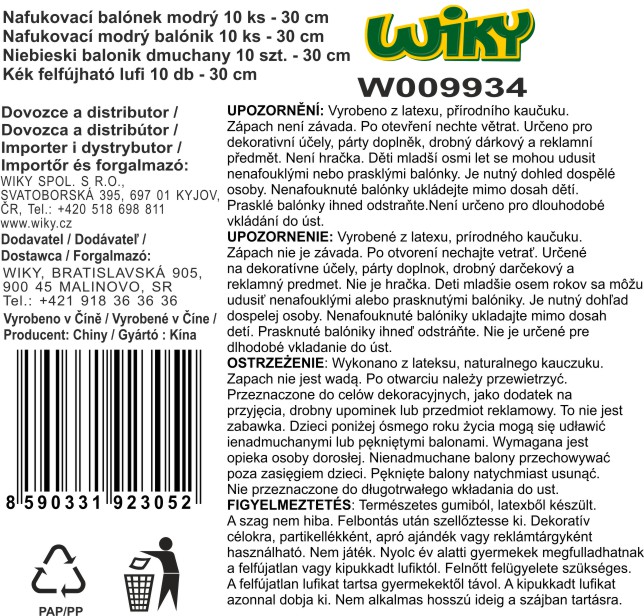 Nafukovací balónek modrý 10 ks - 30 cm
Nafukovací modrý balónik 10 ks - 30 cm
Niebieski balonik dmuchany 10 szt. - 30 cm
Kék felfújható lufi 10 db - 30 cm

WIKY

W009934

Dovozce a distributor /
Dovozca a distribútor /
Importer i dystrybutor /
Importőr és forgalmazó:
WIKY SPOL. S R.O.,
SVATOBORSKÁ 395, 697 01 KYJOV,
ČR, Tel.: +420 518 698 811
www.wiky.cz

Dodavatel / Dodávateľ /
Dostawca / Forgalmazó:
WIKY, BRATISLAVSKÁ 905,
900 45 MALINOVO, SR
Tel.: +421 918 36 36 36

Vyrobeno v Číně / Vyrobené v Číne /
Producent: Chiny / Gyártó : Kína

8 590331 923052

PAP/PP

UPOZORNĚNÍ: Vyrobeno z latexu, přírodního kaučuku. Zápach není závada. Po otevření nechte větrat. Určeno pro dekorativní účely, párty doplněk, drobný dárkový a reklamní předmět. Není hračka. Děti mladší osmi let se mohou udusit nenafouklými nebo prasklými balónky. Je nutný dohled dospělé osoby. Nenafouknuté balónky ukládejte mimo dosah dětí. Prasklé balónky ihned odstraňte.Není určeno pro dlouhodobé vkládání do úst.

UPOZORNENIE: Vyrobené z latexu, prírodného kaučuku. Zápach nie je závada. Po otvorení nechajte vetrať. Určené na dekoratívne účely, párty doplnok, drobný darčekový a reklamný predmet. Nie je hračka. Deti mladšie osem rokov sa môžu udusiť nenafouklými alebo prasknutými balóniky. Je nutný dohľad dospelej osoby. Nenafouknuté balóniky ukladajte mimo dosah detí. Prasknuté balóniky ihneď odstráňte. Nie je určené pre dlhodobé vkladanie do úst.

OSTRZEŻENIE: Wykonano z lateksu, naturalnego kauczuku. Zapach nie jest wadą. Po otwarciu należy przewietrzyć. Przeznaczone do celów dekoracyjnych, jako dodatek na przyjęcia, drobny upominek lub przedmiot reklamowy. To nie jest zabawka. Dzieci poniżej ósmego roku życia mogą się udławić ienadmuchanymi lub pękniętymi balonami. Wymagana jest opieka osoby dorosłej. Nienadmuchane balony przechowywać poza zasięgiem dzieci. Pęknięte balony natychmiast usunąć. Nie przeznaczone do długotrwałego wkładania do ust.

FIGYELMEZTETÉS: Természetes gumiból, latexből készült. A szag nem hiba. Felbontás után szellőztesse ki. Dekoratív célokra, partikellékként, apró ajándék vagy reklámtárgyként használható. Nem játék. Nyolc év alatti gyermekek megfulladhatnak a felfújatlan vagy kipukkadt lufiktól. Felnőtt felügyelete szükséges. A felfújatlan lufikat tartsa gyermekektől távol. A kipukkadt lufikat azonnal dobja ki. Nem alkalmas hosszú ideig a szájban tartásra.